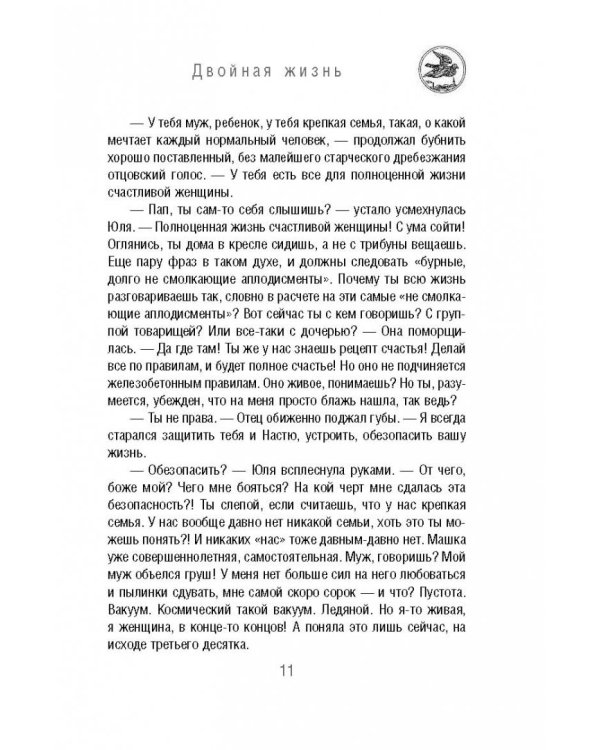 Двойная жизнь

— У тебя муж, ребенок, у тебя крепкая семья, такая, о какой мечтает каждый нормальный человек, — продолжал бубнить хорошо поставленный, без малейшего старческого дребезжания отцовский голос. — У тебя есть все для полноценной жизни счастливой женщины.

— Пап, ты сам-то себя слышишь? — устало усмехнулась Юля. — Полноценная жизнь счастливой женщины! С ума сойти! Оглянись, ты дома в кресле сидишь, а не с трибуны вещаешь. Еще пару фраз в таком духе, и должны следовать «бурные, долго не смолкающие аплодисменты». Почему ты всю жизнь разговариваешь так, словно в расчете на эти самые «не смолкающие аплодисменты»? Вот сейчас ты с кем говоришь? С группой товарищей? Или все-таки с дочерью? — Она поморщилась. — Да где там! Ты же у нас знаешь рецепт счастья! Делай все по правилам, и будет полное счастье! Но оно не подчиняется железобетонным правилам. Оно живое, понимаешь? Но ты, разумеется, убежден, что на меня просто блажь нашла, так ведь?

— Ты не права. — Отец обиженно поджал губы. — Я всегда старался защитить тебя и Настю, устроить, обезопасить вашу жизнь.

— Обезопасить? — Юля всплеснула руками. — От чего, боже мой? Чего мне бояться? На кой черт мне сдалась эта безопасность?! Ты слепой, если считаешь, что у нас крепкая семья. У нас вообще давно нет никакой семьи, хоть это ты можешь понять?! И никаких «нас» тоже давным-давно нет. Машка уже совершеннолетняя, самостоятельная. Муж, говоришь? Мой муж объелся груш! У меня нет больше сил на него любоваться и пылинки сдувать, мне самой скоро сорок — и что? Пустота. Вакуум. Космический такой вакуум. Ледяной. Но я-то живая, я женщина, в конце-то концов! А поняла это лишь сейчас, на исходе третьего десятка.

11